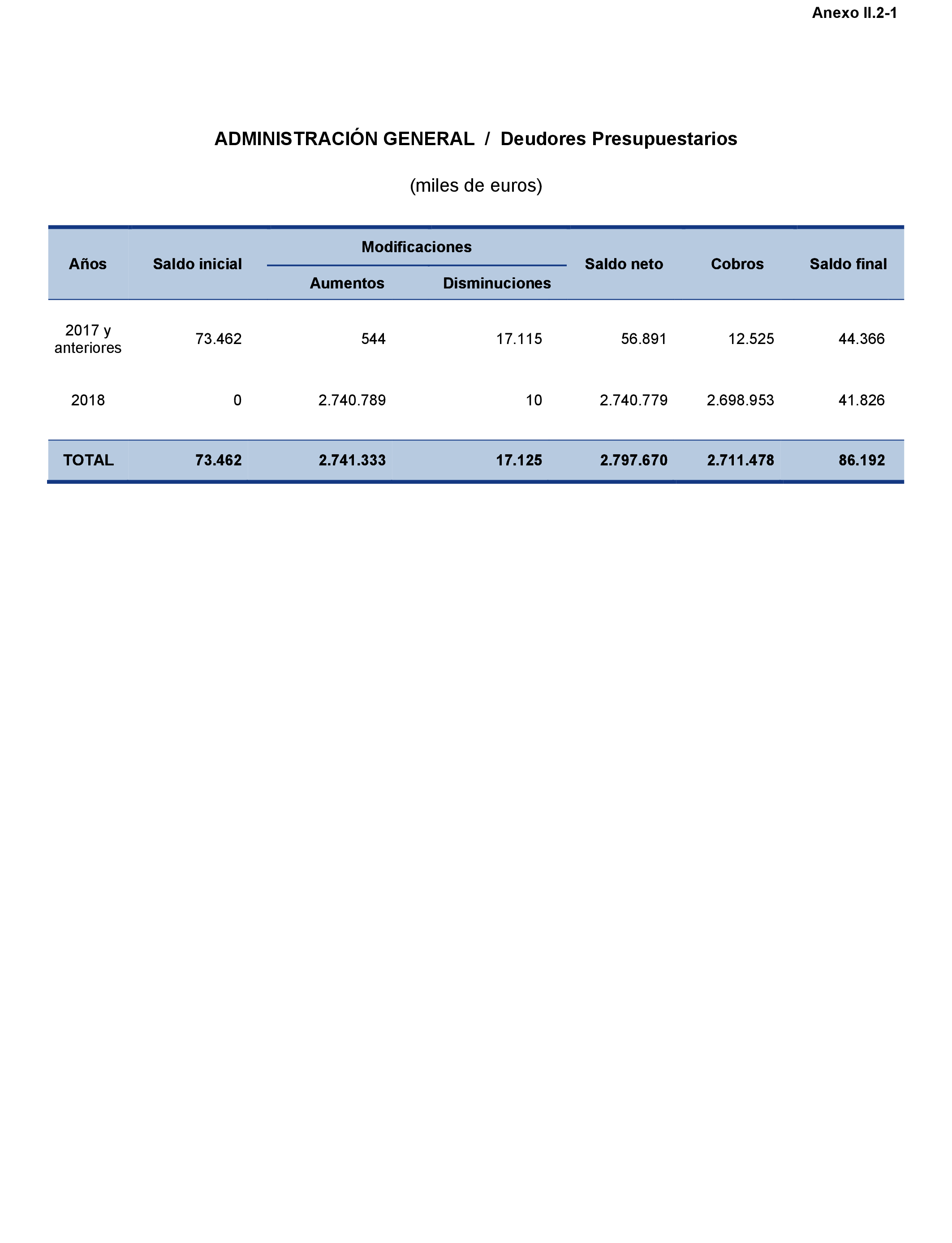 Anexo II.2-1

ADMINISTRACIÓN GENERAL / Deudores Presupuestarios

(miles de euros)

| Años | Saldo inicial | Modificaciones Aumentos | Modificaciones Disminuciones | Saldo neto | Cobros | Saldo final |
|---|---|---|---|---|---|---|
| 2017 y anteriores | 73.462 | 544 | 17.115 | 56.891 | 12.525 | 44.366 |
| 2018 | 0 | 2.740.789 | 10 | 2.740.779 | 2.698.953 | 41.826 |
| TOTAL | 73.462 | 2.741.333 | 17.125 | 2.797.670 | 2.711.478 | 86.192 |